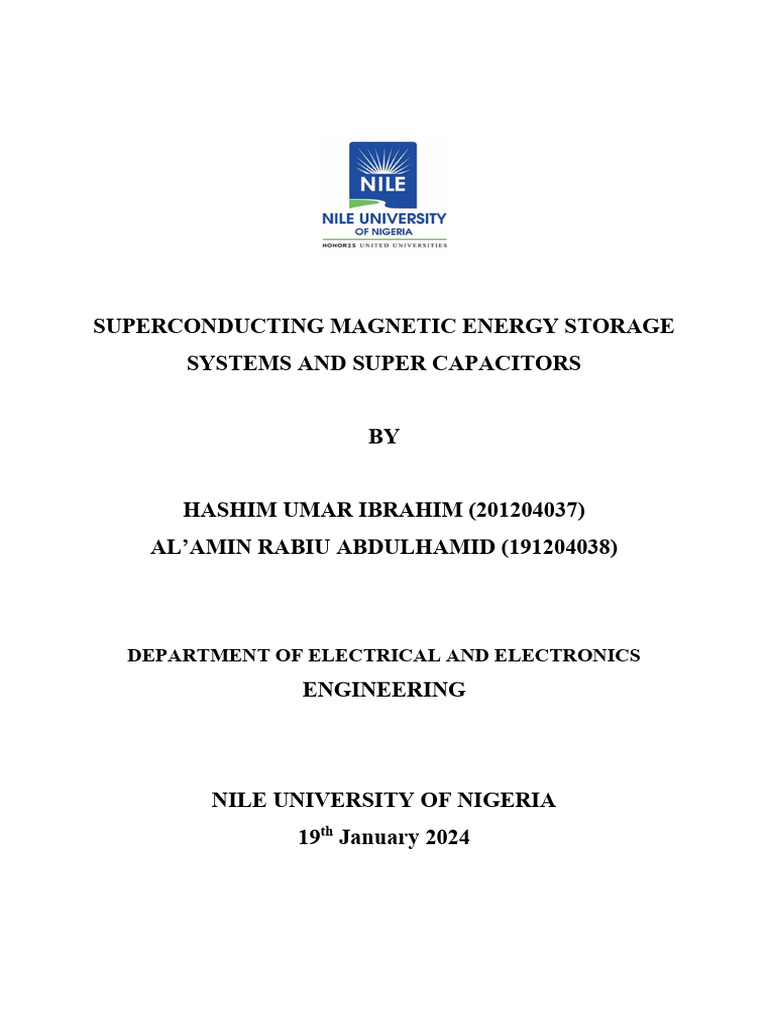 NILE
NILE UNIVERSITY
OF NIGERIA
HONORIS UNITED UNIVERSITIES

SUPERCONDUCTING MAGNETIC ENERGY STORAGE SYSTEMS AND SUPER CAPACITORS

BY

HASHIM UMAR IBRAHIM (201204037)
AL'AMIN RABIU ABDULHAMID (191204038)

DEPARTMENT OF ELECTRICAL AND ELECTRONICS ENGINEERING

NILE UNIVERSITY OF NIGERIA
19th January 2024